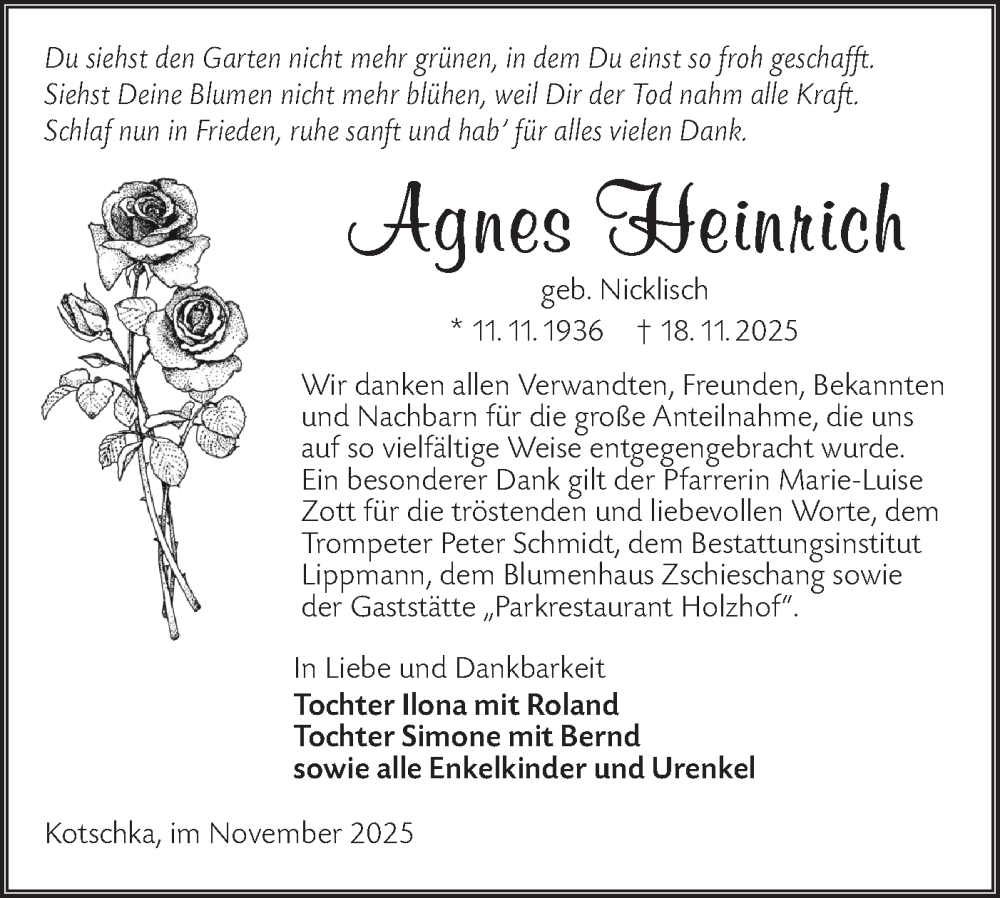 Du siehst den Garten nicht mehr grünen, in dem Du einst so froh geschafft.
Siehst Deine Blumen nicht mehr blühen, weil Dir der Tod nahm alle Kraft.
Schlaf nun in Frieden, ruhe sanft und hab' für alles vielen Dank.

Agnes Heinrich

geb. Nicklisch

* 11. 11. 1936 † 18. 11. 2025

Wir danken allen Verwandten, Freunden, Bekannten und Nachbarn für die große Anteilnahme, die uns auf so vielfältige Weise entgegengebracht wurde. Ein besonderer Dank gilt der Pfarrerin Marie-Luise Zott für die tröstenden und liebevollen Worte, dem Trompeter Peter Schmidt, dem Bestattungsinstitut Lippmann, dem Blumenhaus Zschieschang sowie der Gaststätte „Parkrestaurant Holzhof".

In Liebe und Dankbarkeit
Tochter Ilona mit Roland
Tochter Simone mit Bernd
sowie alle Enkelkinder und Urenkel

Kotschka, im November 2025